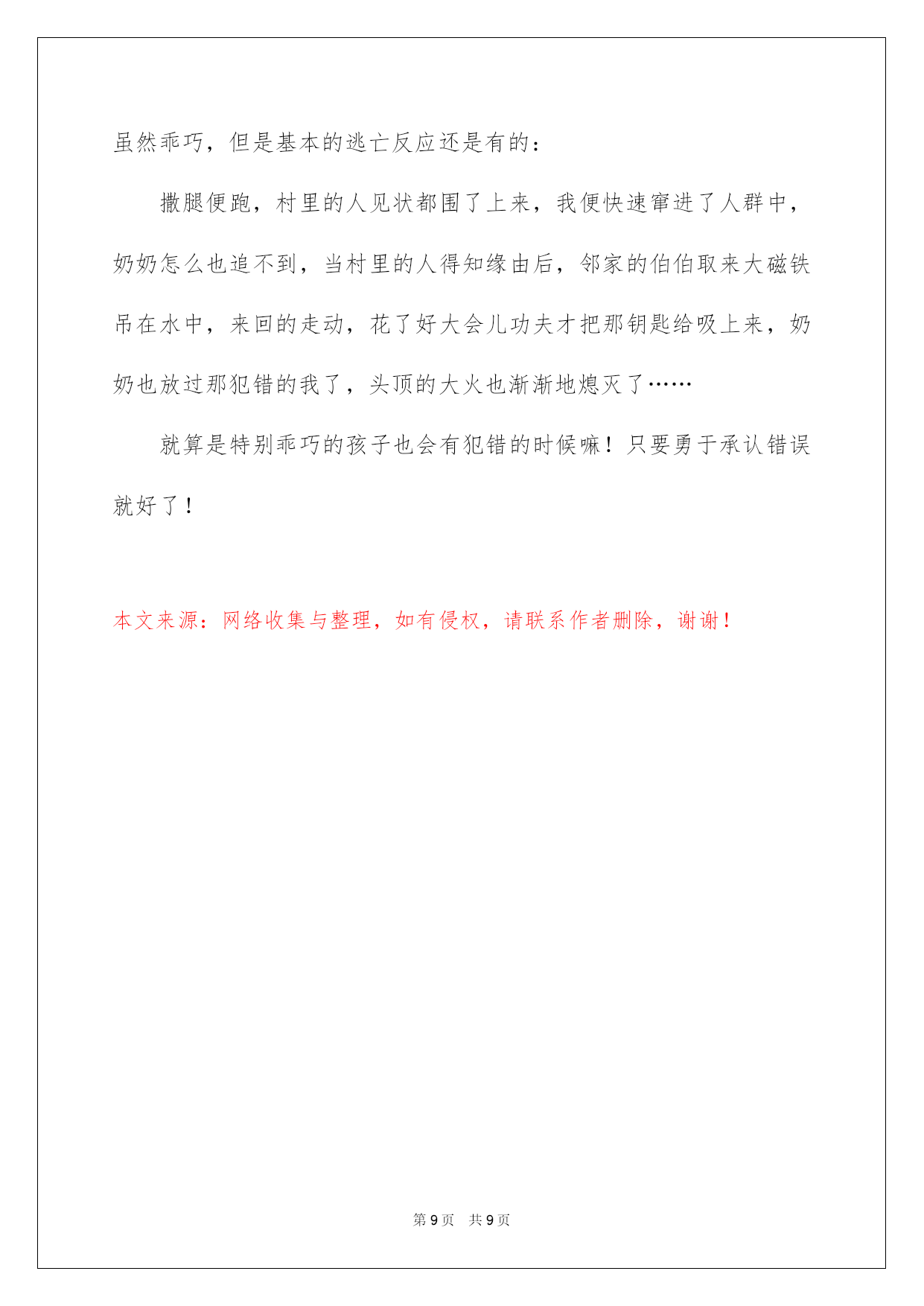 虽然乖巧，但是基本的逃亡反应还是有的：

撒腿便跑，村里的人见状都围了上来，我便快速窜进了人群中，奶奶怎么也追不到，当村里的人得知缘由后，邻家的伯伯取来大磁铁吊在水中，来回的走动，花了好大会儿功夫才把那钥匙给吸上来，奶奶也放过那犯错的我了，头顶的大火也渐渐地熄灭了……

就算是特别乖巧的孩子也会有犯错的时候嘛！只要勇于承认错误就好了！

本文来源：网络收集与整理，如有侵权，请联系作者删除，谢谢！

第 9 页　共 9 页